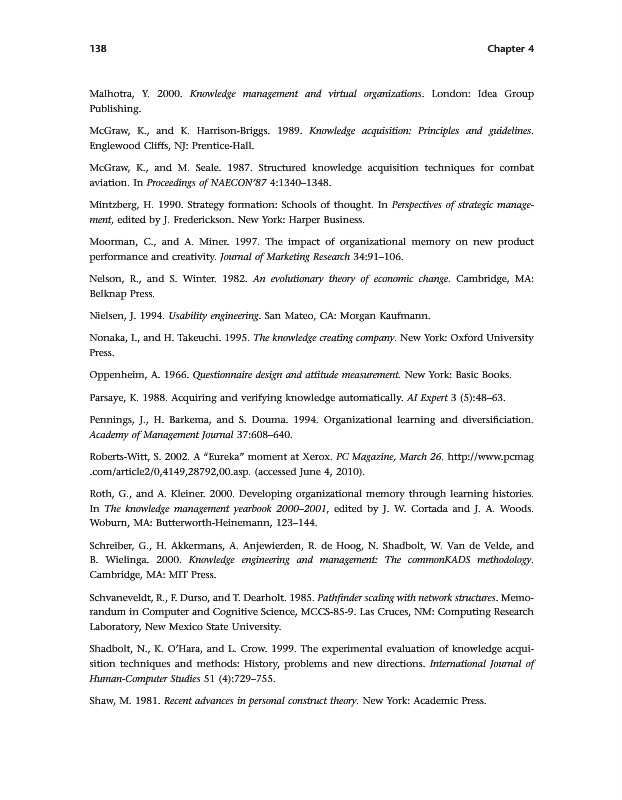 138 Chapter 4

Malhotra, Y. 2000. Knowledge management and virtual organizations. London: Idea Group Publishing.

McGraw, K., and K. Harrison-Briggs. 1989. Knowledge acquisition: Principles and guidelines. Englewood Cliffs, NJ: Prentice-Hall.

McGraw, K., and M. Seale. 1987. Structured knowledge acquisition techniques for combat aviation. In Proceedings of NAECON'87 4:1340–1348.

Mintzberg, H. 1990. Strategy formation: Schools of thought. In Perspectives of strategic management, edited by J. Frederickson. New York: Harper Business.

Moorman, C., and A. Miner. 1997. The impact of organizational memory on new product performance and creativity. Journal of Marketing Research 34:91–106.

Nelson, R., and S. Winter. 1982. An evolutionary theory of economic change. Cambridge, MA: Belknap Press.

Nielsen, J. 1994. Usability engineering. San Mateo, CA: Morgan Kaufmann.

Nonaka, I., and H. Takeuchi. 1995. The knowledge creating company. New York: Oxford University Press.

Oppenheim, A. 1966. Questionnaire design and attitude measurement. New York: Basic Books.

Parsaye, K. 1988. Acquiring and verifying knowledge automatically. AI Expert 3 (5):48–63.

Pennings, J., H. Barkema, and S. Douma. 1994. Organizational learning and diversificiation. Academy of Management Journal 37:608–640.

Roberts-Witt, S. 2002. A "Eureka" moment at Xerox. PC Magazine, March 26. http://www.pcmag.com/article2/0,4149,28792,00.asp. (accessed June 4, 2010).

Roth, G., and A. Kleiner. 2000. Developing organizational memory through learning histories. In The knowledge management yearbook 2000–2001, edited by J. W. Cortada and J. A. Woods. Woburn, MA: Butterworth-Heinemann, 123–144.

Schreiber, G., H. Akkermans, A. Anjewierden, R. de Hoog, N. Shadbolt, W. Van de Velde, and B. Wielinga. 2000. Knowledge engineering and management: The commonKADS methodology. Cambridge, MA: MIT Press.

Schvaneveldt, R., F. Durso, and T. Dearholt. 1985. Pathfinder scaling with network structures. Memorandum in Computer and Cognitive Science, MCCS-85-9. Las Cruces, NM: Computing Research Laboratory, New Mexico State University.

Shadbolt, N., K. O'Hara, and L. Crow. 1999. The experimental evaluation of knowledge acquisition techniques and methods: History, problems and new directions. International Journal of Human-Computer Studies 51 (4):729–755.

Shaw, M. 1981. Recent advances in personal construct theory. New York: Academic Press.